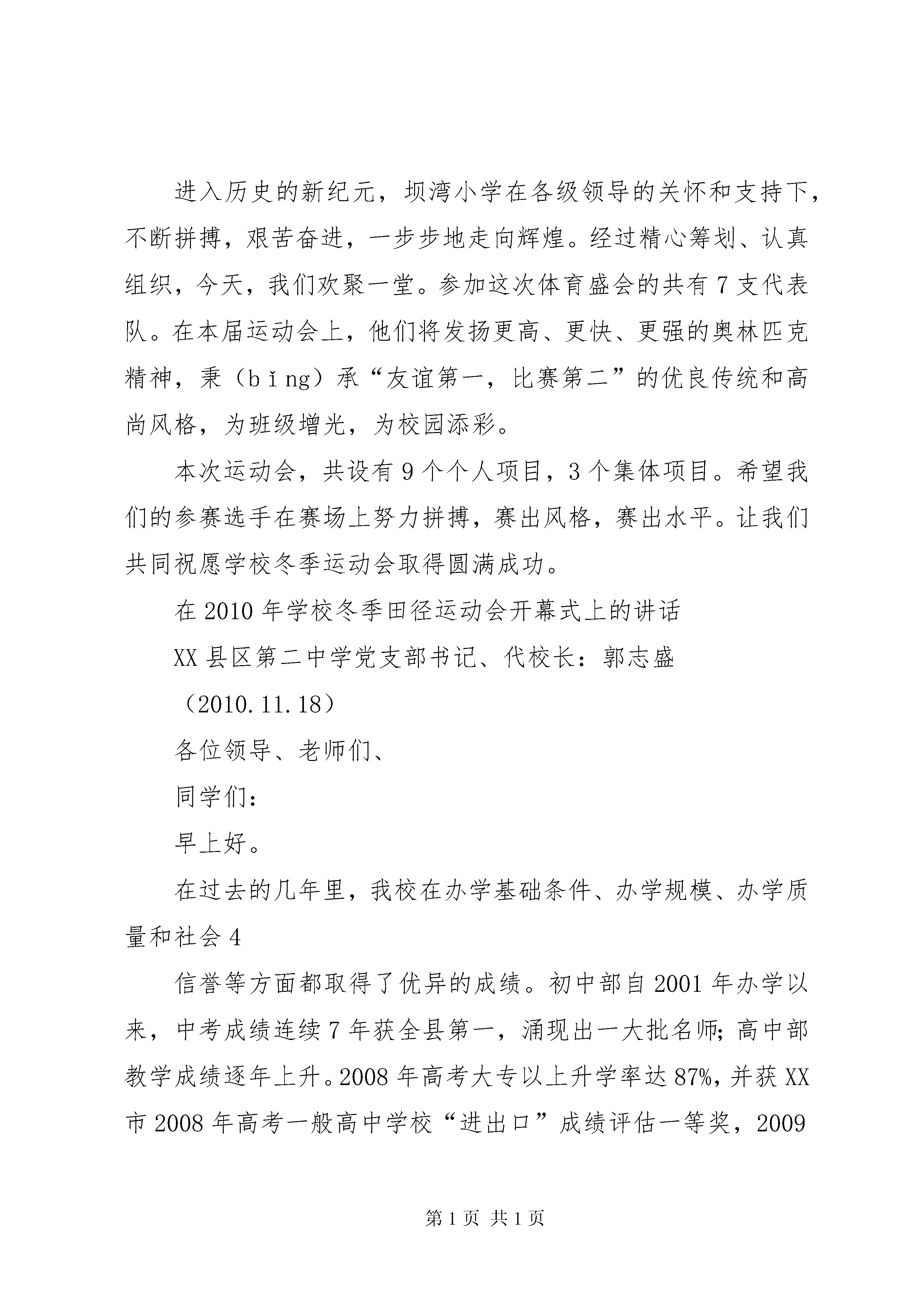 进入历史的新纪元，坝湾小学在各级领导的关怀和支持下，不断拼搏，艰苦奋进，一步步地走向辉煌。经过精心筹划、认真组织，今天，我们欢聚一堂。参加这次体育盛会的共有7支代表队。在本届运动会上，他们将发扬更高、更快、更强的奥林匹克精神，秉（bǐng）承“友谊第一，比赛第二”的优良传统和高尚风格，为班级增光，为校园添彩。

本次运动会，共设有9个个人项目，3个集体项目。希望我们的参赛选手在赛场上努力拼搏，赛出风格，赛出水平。让我们共同祝愿学校冬季运动会取得圆满成功。

在2010年学校冬季田径运动会开幕式上的讲话

XX县区第二中学党支部书记、代校长：郭志盛

（2010.11.18）

各位领导、老师们、

同学们：

早上好。

在过去的几年里，我校在办学基础条件、办学规模、办学质量和社会4

信誉等方面都取得了优异的成绩。初中部自2001年办学以来，中考成绩连续7年获全县第一，涌现出一大批名师；高中部教学成绩逐年上升。2008年高考大专以上升学率达87%，并获XX市2008年高考一般高中学校“进出口”成绩评估一等奖，2009

第1页 共1页